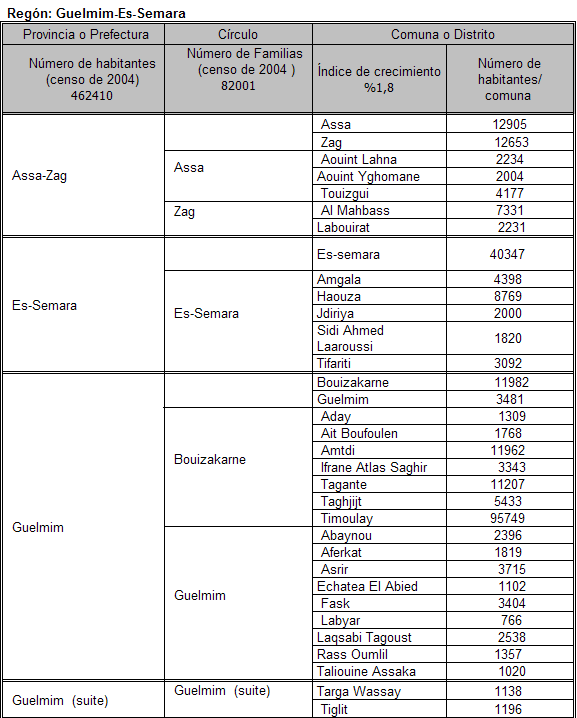 Regón: Guelmim-Es-Semara

| Provincia o Prefectura | Círculo | Comuna o Distrito | |
|---|---|---|---|
| Número de habitantes (censo de 2004) 462410 | Número de Familias (censo de 2004 ) 82001 | Índice de crecimiento %1,8 | Número de habitantes/ comuna |
| Assa-Zag | | Assa | 12905 |
| | | Zag | 12653 |
| | Assa | Aouint Lahna | 2234 |
| | | Aouint Yghomane | 2004 |
| | | Touizgui | 4177 |
| | Zag | Al Mahbass | 7331 |
| | | Labouirat | 2231 |
| Es-Semara | | Es-semara | 40347 |
| | Es-Semara | Amgala | 4398 |
| | | Haouza | 8769 |
| | | Jdiriya | 2000 |
| | | Sidi Ahmed Laaroussi | 1820 |
| | | Tifariti | 3092 |
| Guelmim | | Bouizakarne | 11982 |
| | | Guelmim | 3481 |
| | Bouizakarne | Aday | 1309 |
| | | Ait Boufoulen | 1768 |
| | | Amtdi | 11962 |
| | | Ifrane Atlas Saghir | 3343 |
| | | Tagante | 11207 |
| | | Taghjijt | 5433 |
| | | Timoulay | 95749 |
| | Guelmim | Abaynou | 2396 |
| | | Aferkat | 1819 |
| | | Asrir | 3715 |
| | | Echatea El Abied | 1102 |
| | | Fask | 3404 |
| | | Labyar | 766 |
| | | Laqsabi Tagoust | 2538 |
| | | Rass Oumlil | 1357 |
| | | Taliouine Assaka | 1020 |
| Guelmim (suite) | Guelmim (suite) | Targa Wassay | 1138 |
| | | Tiglit | 1196 |